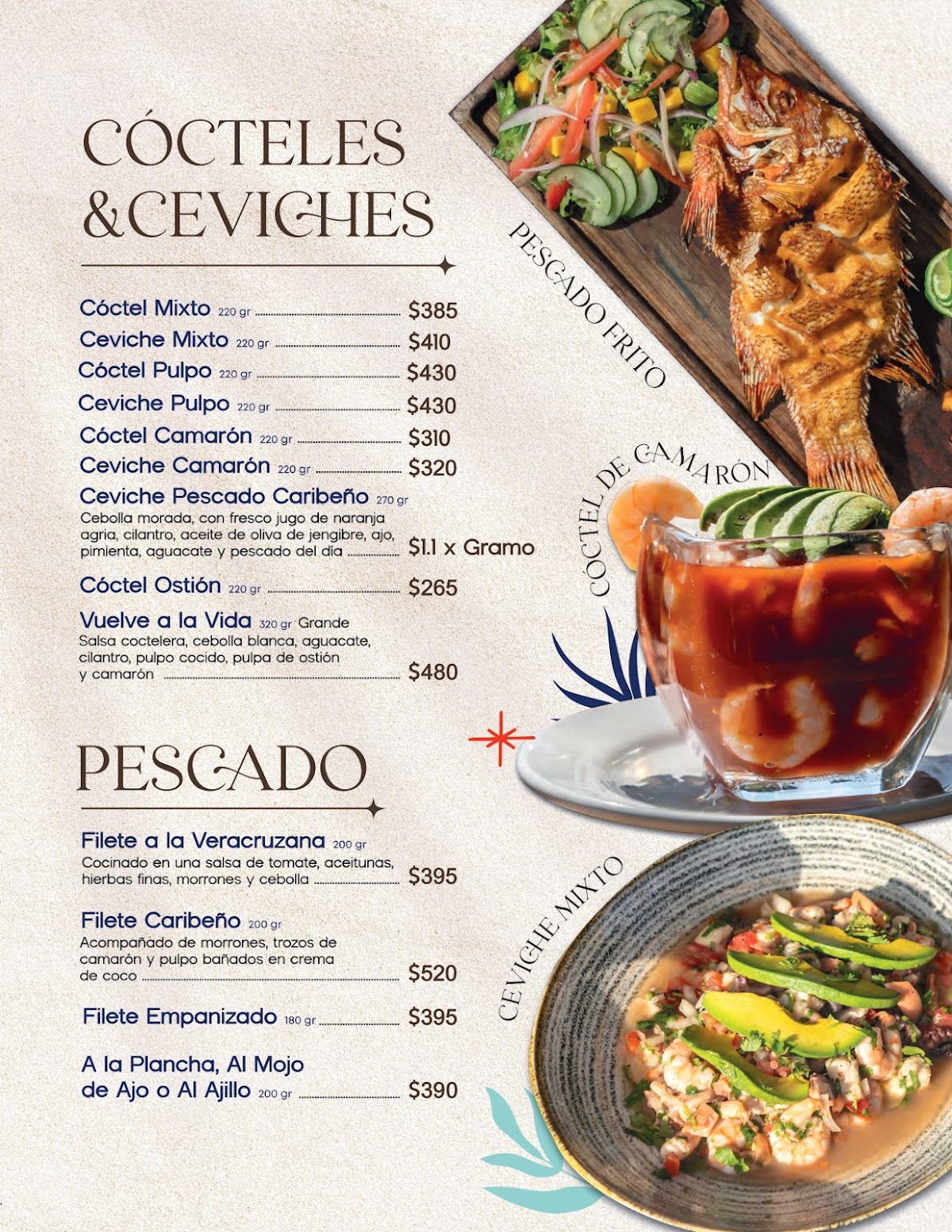 CÓCTELES &CEVICHES

Cóctel Mixto 220 gr $385
Ceviche Mixto 220 gr $410
Cóctel Pulpo 220 gr $430
Ceviche Pulpo 220 gr $430
Cóctel Camarón 220 gr $310
Ceviche Camarón 220 gr $320
Ceviche Pescado Caribeño 270 gr
Cebolla morada, con fresco jugo de naranja agria, cilantro, aceite de oliva de jengibre, ajo, pimienta, aguacate y pescado del día $1.1 x Gramo
Cóctel Ostión 220 gr $265
Vuelve a la Vida 320 gr Grande
Salsa coctelera, cebolla blanca, aguacate, cilantro, pulpo cocido, pulpa de ostión y camarón $480

PESCADO

Filete a la Veracruzana 200 gr
Cocinado en una salsa de tomate, aceitunas, hierbas finas, morrones y cebolla $395

Filete Caribeño 200 gr
Acompañado de morrones, trozos de camarón y pulpo bañados en crema de coco $520

Filete Empanizado 180 gr $395

A la Plancha, Al Mojo de Ajo o Al Ajillo 200 gr $390

PESCADO FRITO

CÓCTEL DE CAMARÓN

CEVICHE MIXTO